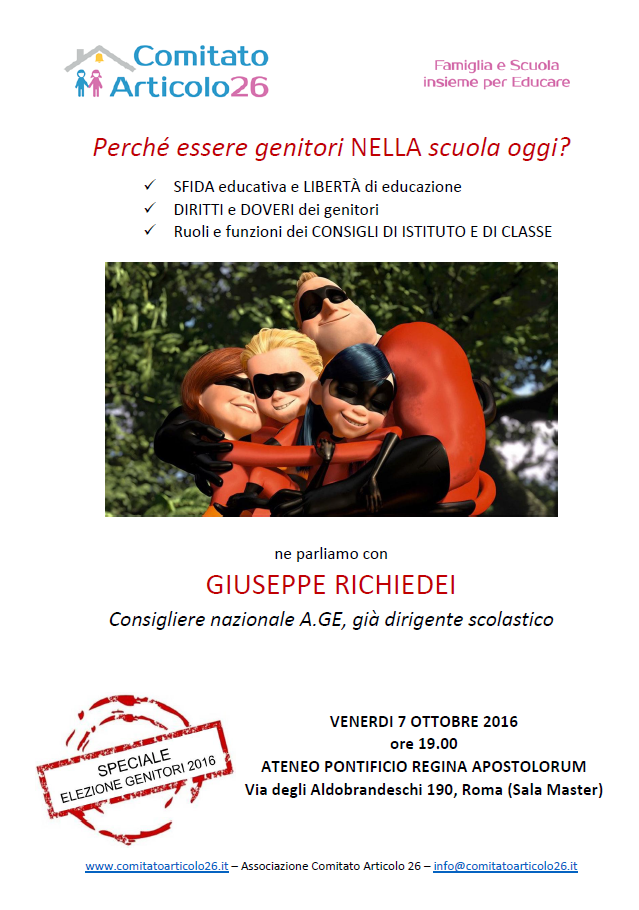 Comitato Articolo26

Famiglia e Scuola insieme per Educare

Perché essere genitori NELLA scuola oggi?

✓ SFIDA educativa e LIBERTÀ di educazione
✓ DIRITTI e DOVERI dei genitori
✓ Ruoli e funzioni dei CONSIGLI DI ISTITUTO E DI CLASSE

ne parliamo con

GIUSEPPE RICHIEDEI

Consigliere nazionale A.GE, già dirigente scolastico

SPECIALE
ELEZIONE GENITORI 2016

VENERDI 7 OTTOBRE 2016
ore 19.00
ATENEO PONTIFICIO REGINA APOSTOLORUM
Via degli Aldobrandeschi 190, Roma (Sala Master)

www.comitatoarticolo26.it – Associazione Comitato Articolo 26 – info@comitatoarticolo26.it